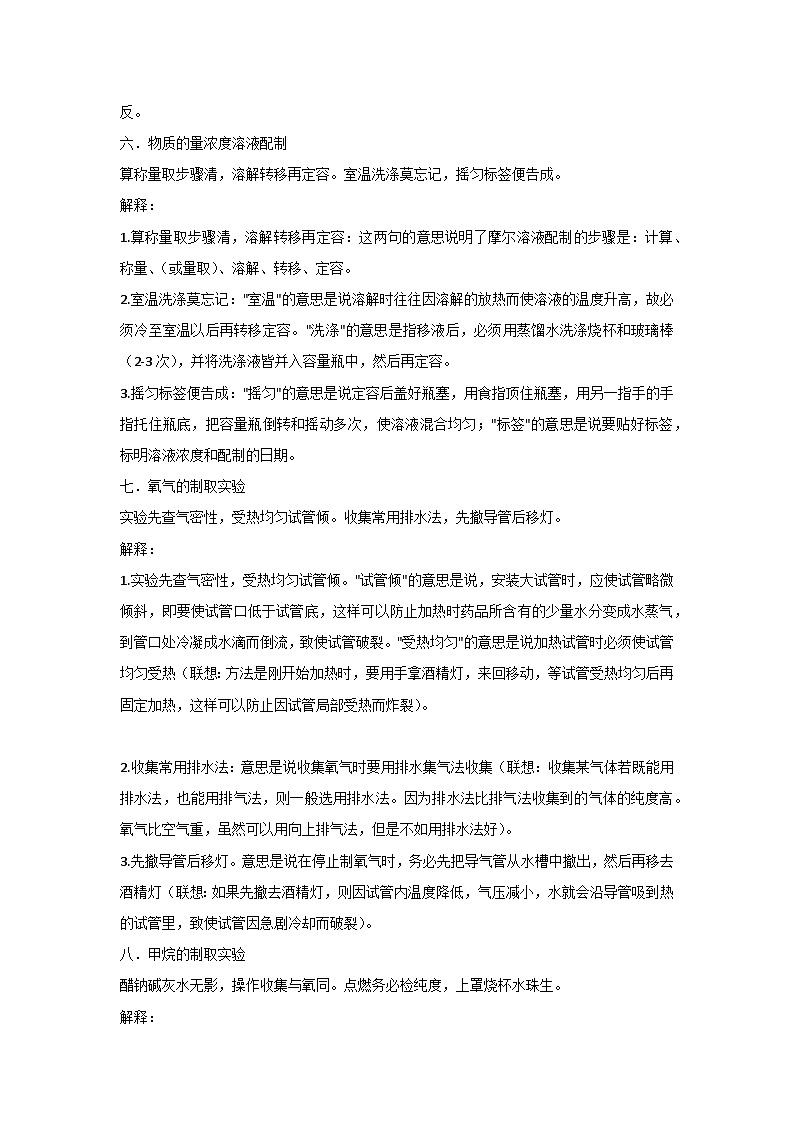 反。

六．物质的量浓度溶液配制

算称量取步骤清，溶解转移再定容。室温洗涤莫忘记，摇匀标签便告成。

解释：

1.算称量取步骤清，溶解转移再定容：这两句的意思说明了摩尔溶液配制的步骤是：计算、称量、（或量取）、溶解、转移、定容。

2.室温洗涤莫忘记："室温"的意思是说溶解时往往因溶解的放热而使溶液的温度升高，故必须冷至室温以后再转移定容。"洗涤"的意思是指移液后，必须用蒸馏水洗涤烧杯和玻璃棒（2-3次），并将洗涤液皆并入容量瓶中，然后再定容。

3.摇匀标签便告成："摇匀"的意思是说定容后盖好瓶塞，用食指顶住瓶塞，用另一指手的手指托住瓶底，把容量瓶倒转和摇动多次，使溶液混合均匀；"标签"的意思是说要贴好标签，标明溶液浓度和配制的日期。

七．氧气的制取实验

实验先查气密性，受热均匀试管倾。收集常用排水法，先撤导管后移灯。

解释：

1.实验先查气密性，受热均匀试管倾。"试管倾"的意思是说，安装大试管时，应使试管略微倾斜，即要使试管口低于试管底，这样可以防止加热时药品所含有的少量水分变成水蒸气，到管口处冷凝成水滴而倒流，致使试管破裂。"受热均匀"的意思是说加热试管时必须使试管均匀受热（联想：方法是刚开始加热时，要用手拿酒精灯，来回移动，等试管受热均匀后再固定加热，这样可以防止因试管局部受热而炸裂）。

2.收集常用排水法：意思是说收集氧气时要用排水集气法收集（联想：收集某气体若既能用排水法，也能用排气法，则一般选用排水法。因为排水法比排气法收集到的气体的纯度高。氧气比空气重，虽然可以用向上排气法，但是不如用排水法好）。

3.先撤导管后移灯。意思是说在停止制氧气时，务必先把导气管从水槽中撤出，然后再移去酒精灯（联想：如果先撤去酒精灯，则因试管内温度降低，气压减小，水就会沿导管吸到热的试管里，致使试管因急剧冷却而破裂）。

八．甲烷的制取实验

醋钠碱灰水无影，操作收集与氧同。点燃务必检纯度，上罩烧杯水珠生。

解释：